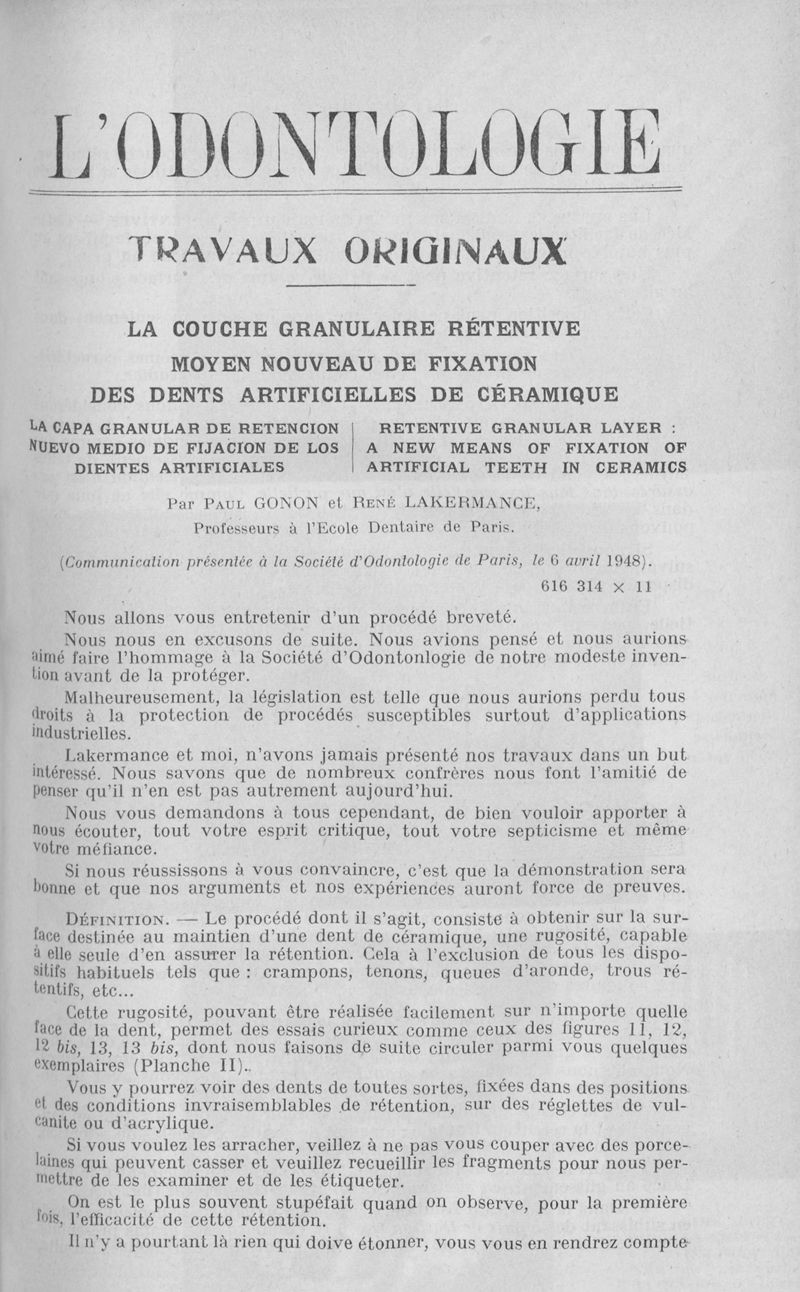 L'ODONTOLOGIE

TRAVAUX ORIGINAUX

LA COUCHE GRANULAIRE RÉTENTIVE
MOYEN NOUVEAU DE FIXATION
DES DENTS ARTIFICIELLES DE CÉRAMIQUE

LA CAPA GRANULAR DE RETENCION NUEVO MEDIO DE FIJACION DE LOS DIENTES ARTIFICIALES

RETENTIVE GRANULAR LAYER : A NEW MEANS OF FIXATION OF ARTIFICIAL TEETH IN CERAMICS

Par Paul GONON et René LAKERMANCE,
Professeurs à l'Ecole Dentaire de Paris.

(Communication présentée à la Société d'Odontologie de Paris, le 6 avril 1948).

616 314 × 11

Nous allons vous entretenir d'un procédé breveté.

Nous nous en excusons de suite. Nous avions pensé et nous aurions aimé faire l'hommage à la Société d'Odontonlogie de notre modeste invention avant de la protéger.

Malheureusement, la législation est telle que nous aurions perdu tous droits à la protection de procédés susceptibles surtout d'applications industrielles.

Lakermance et moi, n'avons jamais présenté nos travaux dans un but intéressé. Nous savons que de nombreux confrères nous font l'amitié de penser qu'il n'en est pas autrement aujourd'hui.

Nous vous demandons à tous cependant, de bien vouloir apporter à nous écouter, tout votre esprit critique, tout votre septicisme et même votre méfiance.

Si nous réussissons à vous convaincre, c'est que la démonstration sera bonne et que nos arguments et nos expériences auront force de preuves.

Définition. — Le procédé dont il s'agit, consiste à obtenir sur la surface destinée au maintien d'une dent de céramique, une rugosité, capable à elle seule d'en assurer la rétention. Cela à l'exclusion de tous les dispositifs habituels tels que : crampons, tenons, queues d'aronde, trous rétentifs, etc...

Cette rugosité, pouvant être réalisée facilement sur n'importe quelle face de la dent, permet des essais curieux comme ceux des figures 11, 12, 12 bis, 13, 13 bis, dont nous faisons de suite circuler parmi vous quelques exemplaires (Planche II).

Vous y pourrez voir des dents de toutes sortes, fixées dans des positions et des conditions invraisemblables de rétention, sur des réglettes de vulcanite ou d'acrylique.

Si vous voulez les arracher, veillez à ne pas vous couper avec des porcelaines qui peuvent casser et veuillez recueillir les fragments pour nous permettre de les examiner et de les étiqueter.

On est le plus souvent stupéfait quand on observe, pour la première fois, l'efficacité de cette rétention.

Il n'y a pourtant là rien qui doive étonner, vous vous en rendrez compte